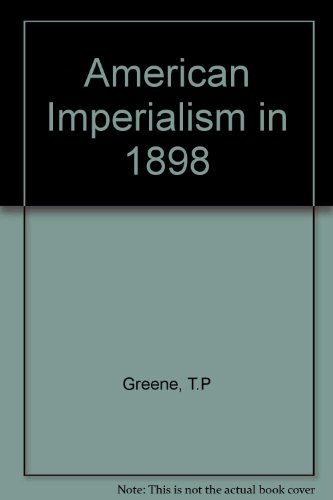 American Imperialism in 1898

Greene, T.P

Note: This is not the actual book cover